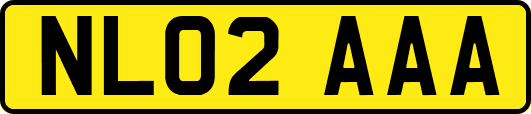 NL02 AAA